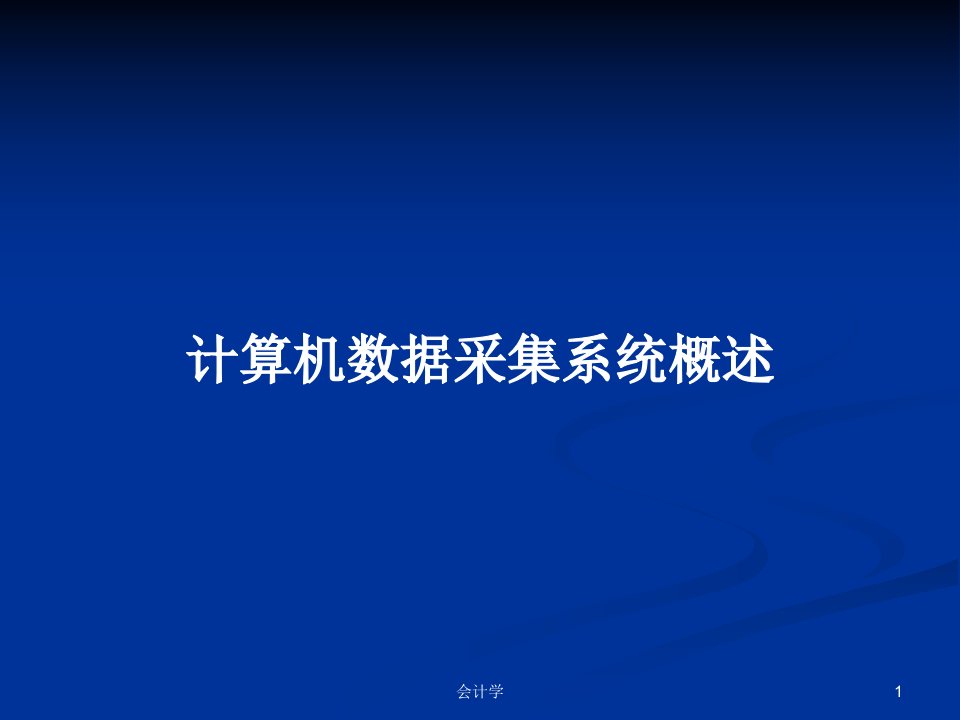 计算机数据采集系统概述

会计学

1